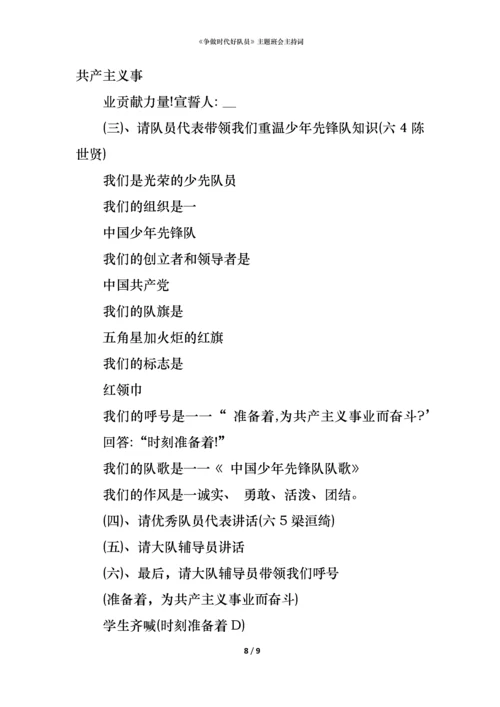 《争做时代好队员》主题班会主持词

共产主义事

业贡献力量!宣誓人: __

(三)、请队员代表带领我们重温少年先锋队知识(六 4 陈世贤)

我们是光荣的少先队员

我们的组织是一

中国少年先锋队

我们的创立者和领导者是

中国共产党

我们的队旗是

五角星加火炬的红旗

我们的标志是

红领巾

我们的呼号是一一“ 准备着,为共产主义事业而奋斗?’

回答: “时刻准备着!”

我们的队歌是一一《 中国少年先锋队队歌》

我们的作风是一诚实、 勇敢、活泼、团结。

(四)、请优秀队员代表讲话(六 5 梁洹绮)

(五)、请大队辅导员讲话

(六)、最后，请大队辅导员带领我们呼号

(准备着，为共产主义事业而奋斗)

学生齐喊(时刻准备着 D)

8 / 9